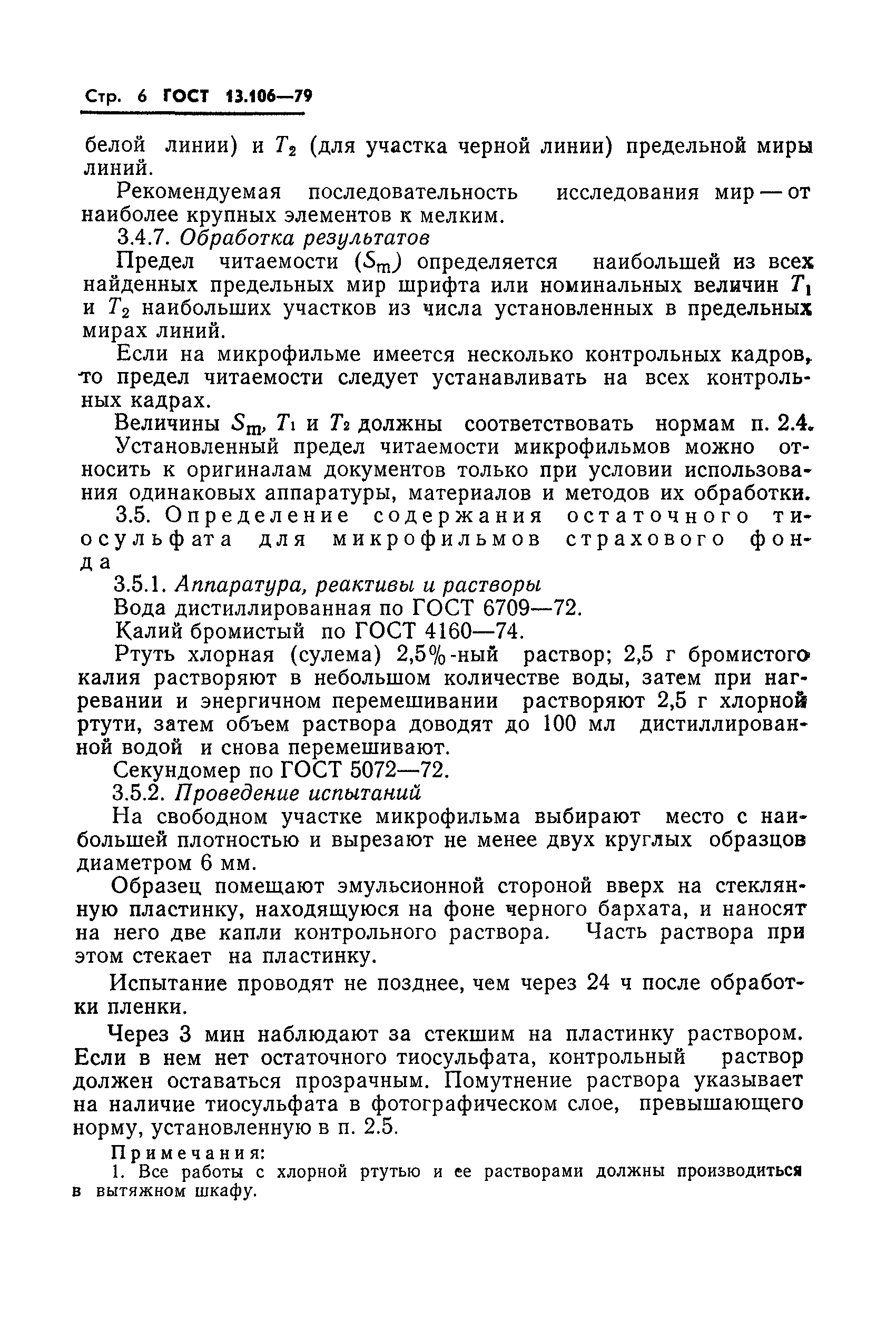 Стр. 6 ГОСТ 13.106—79

белой линии) и $T_2$ (для участка черной линии) предельной миры линий.

Рекомендуемая последовательность исследования мир — от наиболее крупных элементов к мелким.

3.4.7. Обработка результатов

Предел читаемости ($S_m$) определяется наибольшей из всех найденных предельных мир шрифта или номинальных величин $T_1$ и $T_2$ наибольших участков из числа установленных в предельных мирах линий.

Если на микрофильме имеется несколько контрольных кадров, то предел читаемости следует устанавливать на всех контрольных кадрах.

Величины $S_m$, $T_1$ и $T_2$ должны соответствовать нормам п. 2.4.

Установленный предел читаемости микрофильмов можно относить к оригиналам документов только при условии использования одинаковых аппаратуры, материалов и методов их обработки.

3.5. Определение содержания остаточного тиосульфата для микрофильмов страхового фонда

3.5.1. Аппаратура, реактивы и растворы

Вода дистиллированная по ГОСТ 6709—72.

Калий бромистый по ГОСТ 4160—74.

Ртуть хлорная (сулема) 2,5%-ный раствор; 2,5 г бромистого калия растворяют в небольшом количестве воды, затем при нагревании и энергичном перемешивании растворяют 2,5 г хлорной ртути, затем объем раствора доводят до 100 мл дистиллированной водой и снова перемешивают.

Секундомер по ГОСТ 5072—72.

3.5.2. Проведение испытаний

На свободном участке микрофильма выбирают место с наибольшей плотностью и вырезают не менее двух круглых образцов диаметром 6 мм.

Образец помещают эмульсионной стороной вверх на стеклянную пластинку, находящуюся на фоне черного бархата, и наносят на него две капли контрольного раствора. Часть раствора при этом стекает на пластинку.

Испытание проводят не позднее, чем через 24 ч после обработки пленки.

Через 3 мин наблюдают за стекшим на пластинку раствором. Если в нем нет остаточного тиосульфата, контрольный раствор должен оставаться прозрачным. Помутнение раствора указывает на наличие тиосульфата в фотографическом слое, превышающего норму, установленную в п. 2.5.

Примечания:
1. Все работы с хлорной ртутью и ее растворами должны производиться в вытяжном шкафу.